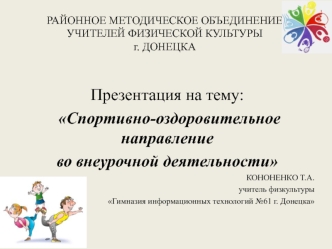 РАЙОННОЕ МЕТОДИЧЕСКОЕ ОБЪЕДИНЕНИЕ УЧИТЕЛЕЙ ФИЗИЧЕСКОЙ КУЛЬТУРЫ г. ДОНЕЦКА

Презентация на тему:
«Спортивно-оздоровительное направление во внеурочной деятельности»

КОНОНЕНКО Т.А.
учитель физкультуры
«Гимназия информационных технологий №61 г. Донецка»